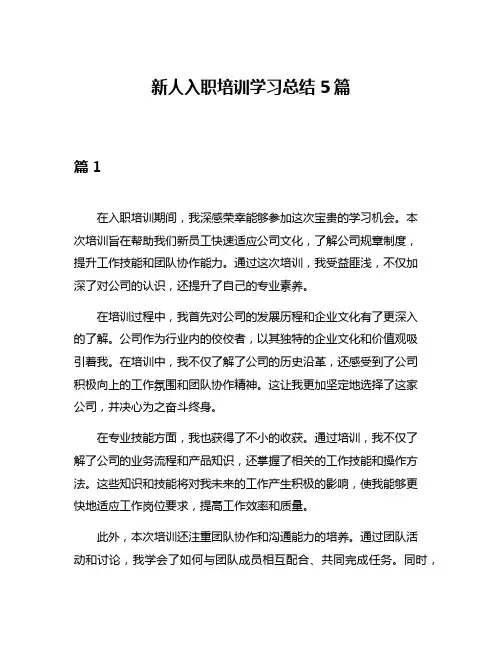 新人入职培训学习总结 5 篇

篇 1

在入职培训期间，我深感荣幸能够参加这次宝贵的学习机会。本次培训旨在帮助我们新员工快速适应公司文化，了解公司规章制度，提升工作技能和团队协作能力。通过这次培训，我受益匪浅，不仅加深了对公司的认识，还提升了自己的专业素养。

在培训过程中，我首先对公司的发展历程和企业文化有了更深入的了解。公司作为行业内的佼佼者，以其独特的企业文化和价值观吸引着我。在培训中，我不仅了解了公司的历史沿革，还感受到了公司积极向上的工作氛围和团队协作精神。这让我更加坚定地选择了这家公司，并决心为之奋斗终身。

在专业技能方面，我也获得了不小的收获。通过培训，我不仅了解了公司的业务流程和产品知识，还掌握了相关的工作技能和操作方法。这些知识和技能将对我未来的工作产生积极的影响，使我能够更快地适应工作岗位要求，提高工作效率和质量。

此外，本次培训还注重团队协作和沟通能力的培养。通过团队活动和讨论，我学会了如何与团队成员相互配合、共同完成任务。同时，